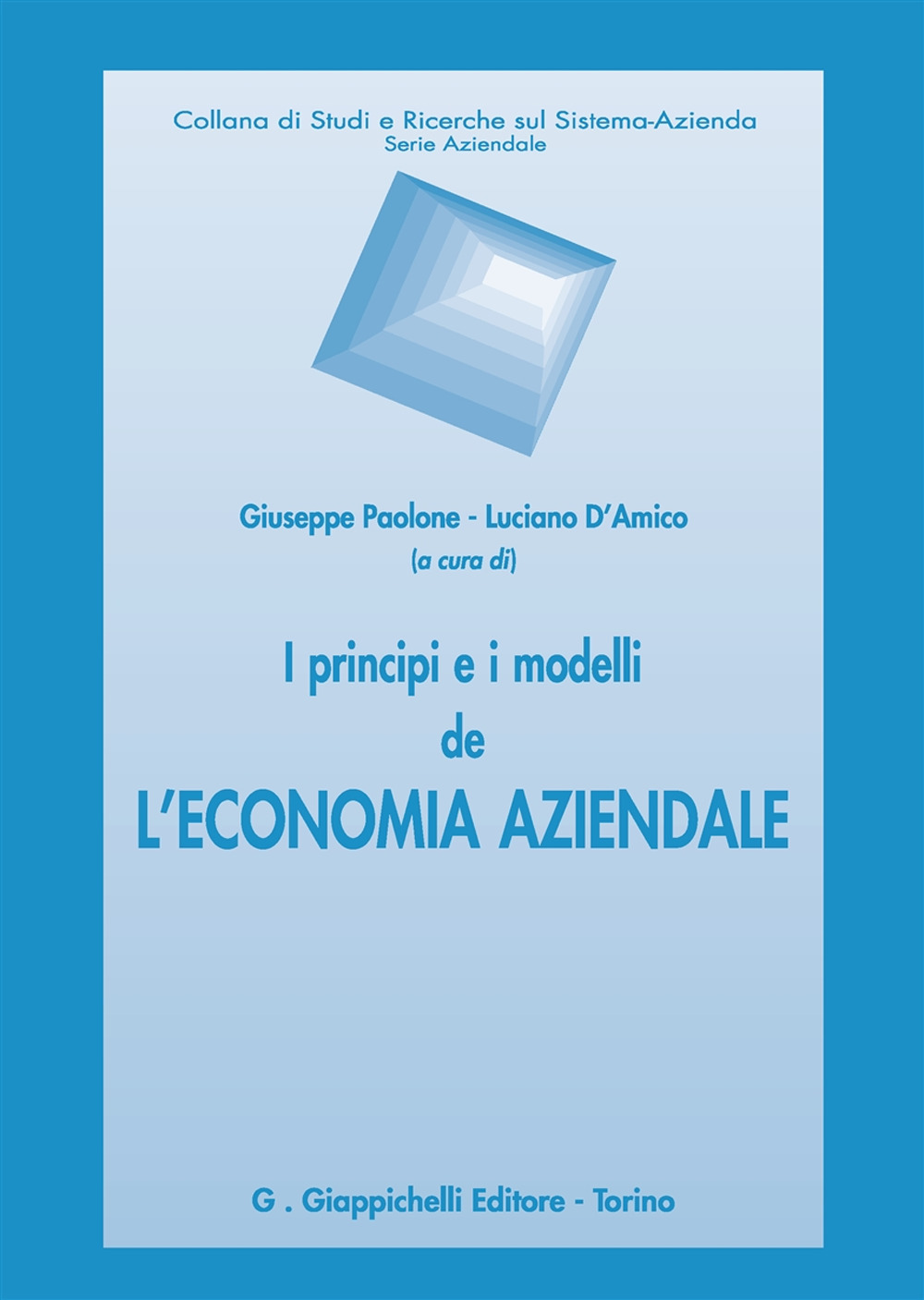 Collana di Studi e Ricerche sul Sistema-Azienda
Serie Aziendale

Giuseppe Paolone - Luciano D'Amico
(a cura di)

I principi e i modelli
de
L'ECONOMIA AZIENDALE

G . Giappichelli Editore - Torino